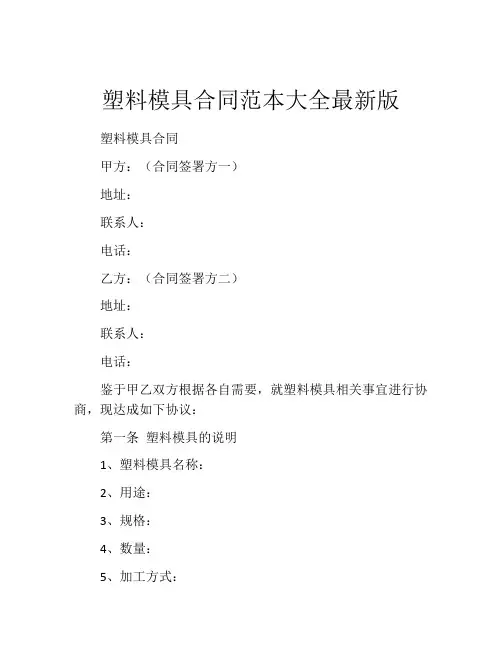 塑料模具合同范本大全最新版

塑料模具合同

甲方：（合同签署方一）

地址：

联系人：

电话：

乙方：（合同签署方二）

地址：

联系人：

电话：

鉴于甲乙双方根据各自需要，就塑料模具相关事宜进行协商，现达成如下协议：

第一条 塑料模具的说明

1、塑料模具名称：

2、用途：

3、规格：

4、数量：

5、加工方式：